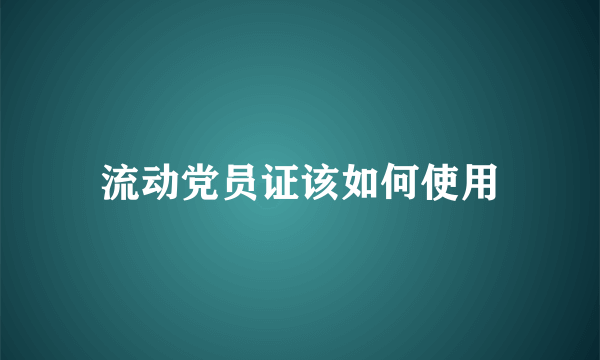 流动党员证该如何使用